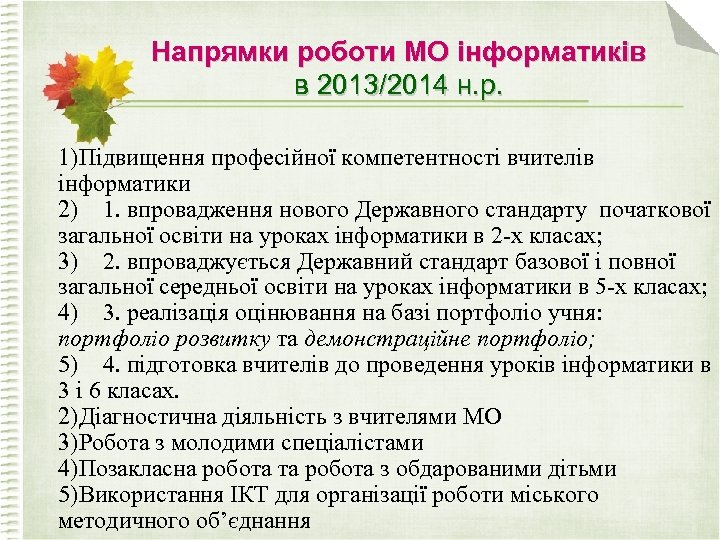 Напрямки роботи МО інформатиків
в 2013/2014 н.р.

1)Підвищення професійної компетентності вчителів інформатики
2) 1. впровадження нового Державного стандарту початкової загальної освіти на уроках інформатики в 2-х класах;
3) 2. впроваджується Державний стандарт базової і повної загальної середньої освіти на уроках інформатики в 5-х класах;
4) 3. реалізація оцінювання на базі портфоліо учня: портфоліо розвитку та демонстраційне портфоліо;
5) 4. підготовка вчителів до проведення уроків інформатики в 3 і 6 класах.
2)Діагностична діяльність з вчителями МО
3)Робота з молодими спеціалістами
4)Позакласна робота та робота з обдарованими дітьми
5)Використання ІКТ для організації роботи міського методичного об'єднання